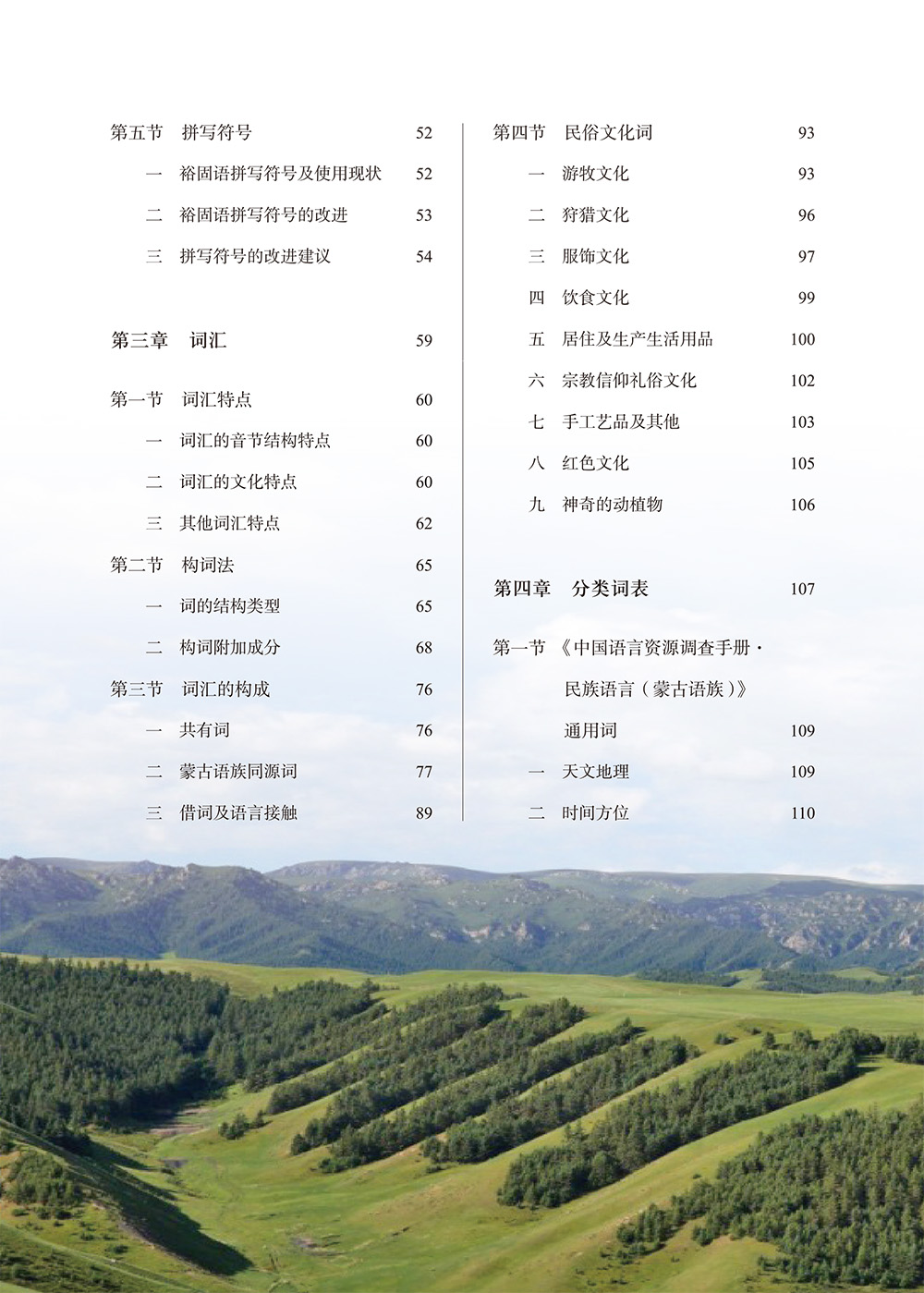 第五节　拼写符号　52

一　裕固语拼写符号及使用现状　52

二　裕固语拼写符号的改进　53

三　拼写符号的改进建议　54

第三章　词汇　59

第一节　词汇特点　60

一　词汇的音节结构特点　60

二　词汇的文化特点　60

三　其他词汇特点　62

第二节　构词法　65

一　词的结构类型　65

二　构词附加成分　68

第三节　词汇的构成　76

一　共有词　76

二　蒙古语族同源词　77

三　借词及语言接触　89

第四节　民俗文化词　93

一　游牧文化　93

二　狩猎文化　96

三　服饰文化　97

四　饮食文化　99

五　居住及生产生活用品　100

六　宗教信仰礼俗文化　102

七　手工艺品及其他　103

八　红色文化　105

九　神奇的动植物　106

第四章　分类词表　107

第一节《中国语言资源调查手册·民族语言（蒙古语族）》通用词　109

一　天文地理　109

二　时间方位　110